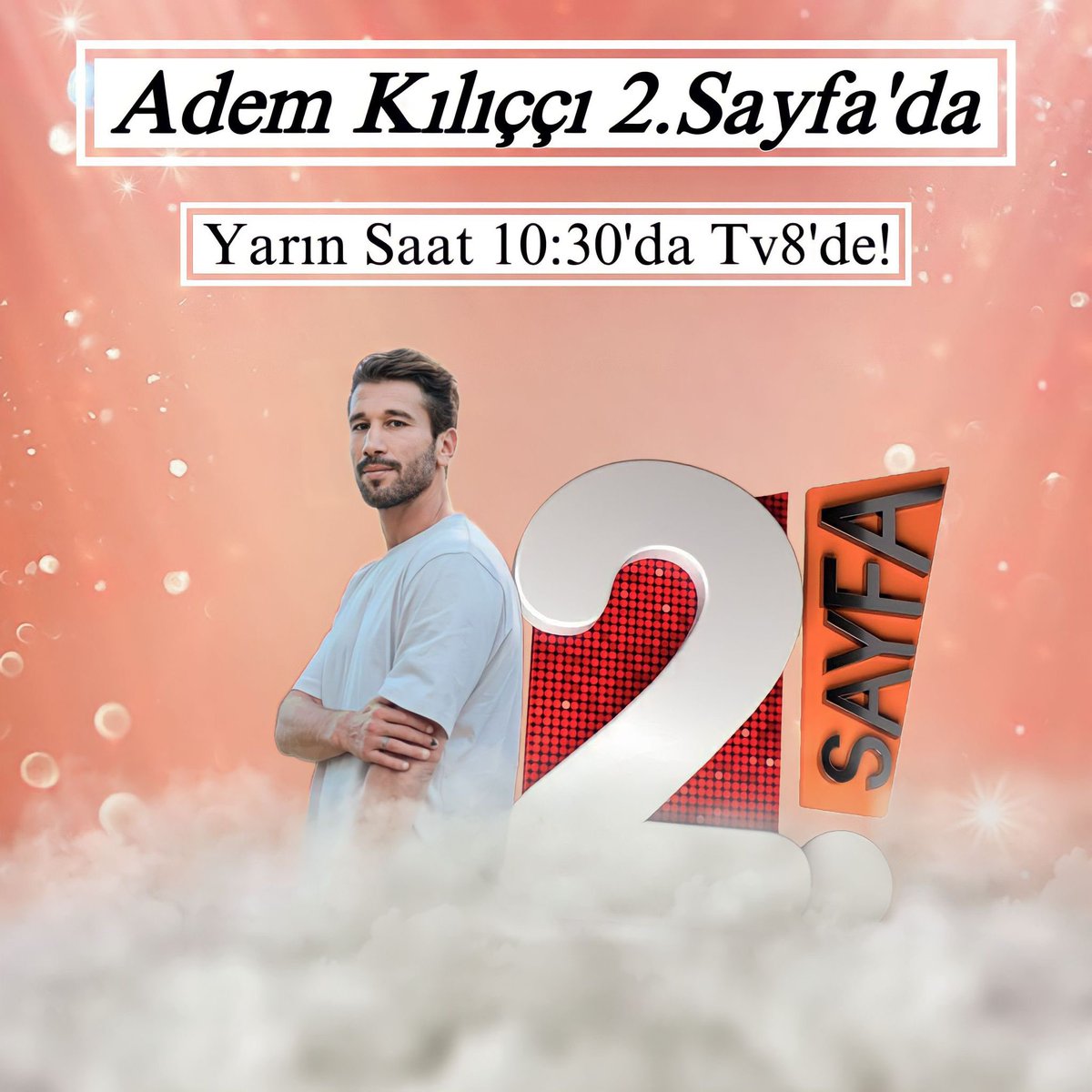 Adem Kılıççı 2.Sayfa'da

Yarın Saat 10:30'da Tv8'de!

2. SAYFA